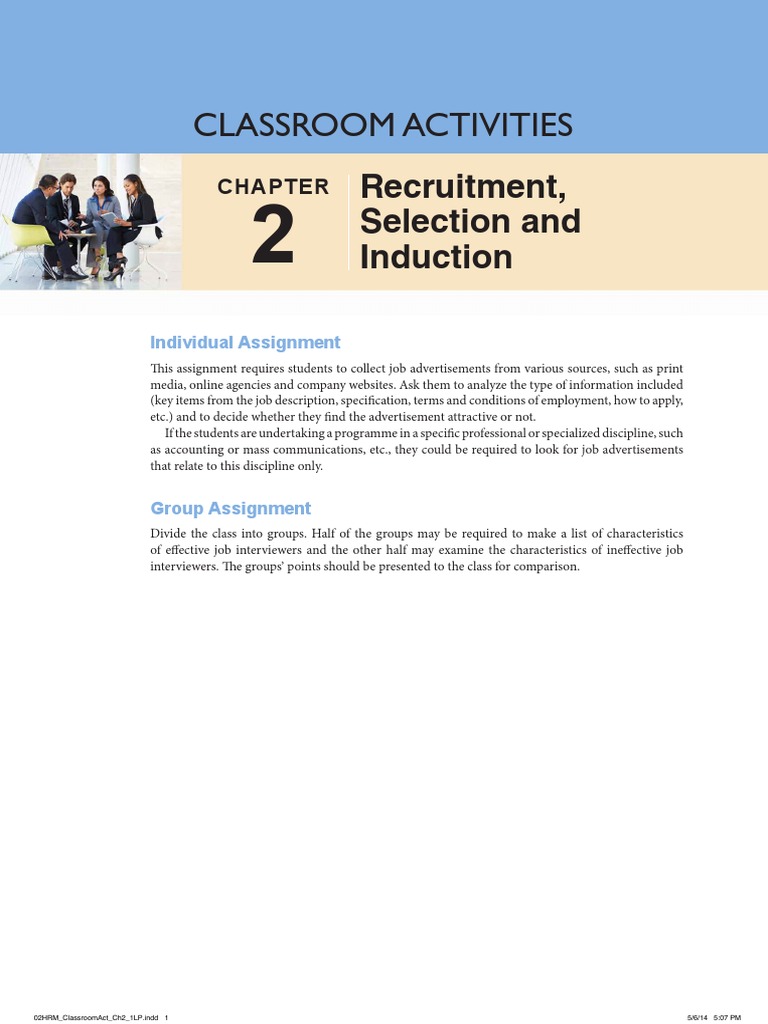 CLASSROOM ACTIVITIES

CHAPTER
2

Recruitment, Selection and Induction

Individual Assignment

This assignment requires students to collect job advertisements from various sources, such as print media, online agencies and company websites. Ask them to analyze the type of information included (key items from the job description, specification, terms and conditions of employment, how to apply, etc.) and to decide whether they find the advertisement attractive or not.

If the students are undertaking a programme in a specific professional or specialized discipline, such as accounting or mass communications, etc., they could be required to look for job advertisements that relate to this discipline only.

Group Assignment

Divide the class into groups. Half of the groups may be required to make a list of characteristics of effective job interviewers and the other half may examine the characteristics of ineffective job interviewers. The groups' points should be presented to the class for comparison.

02HRM_ClassroomAct_Ch2_1LP.indd 1

5/6/14 5:07 PM